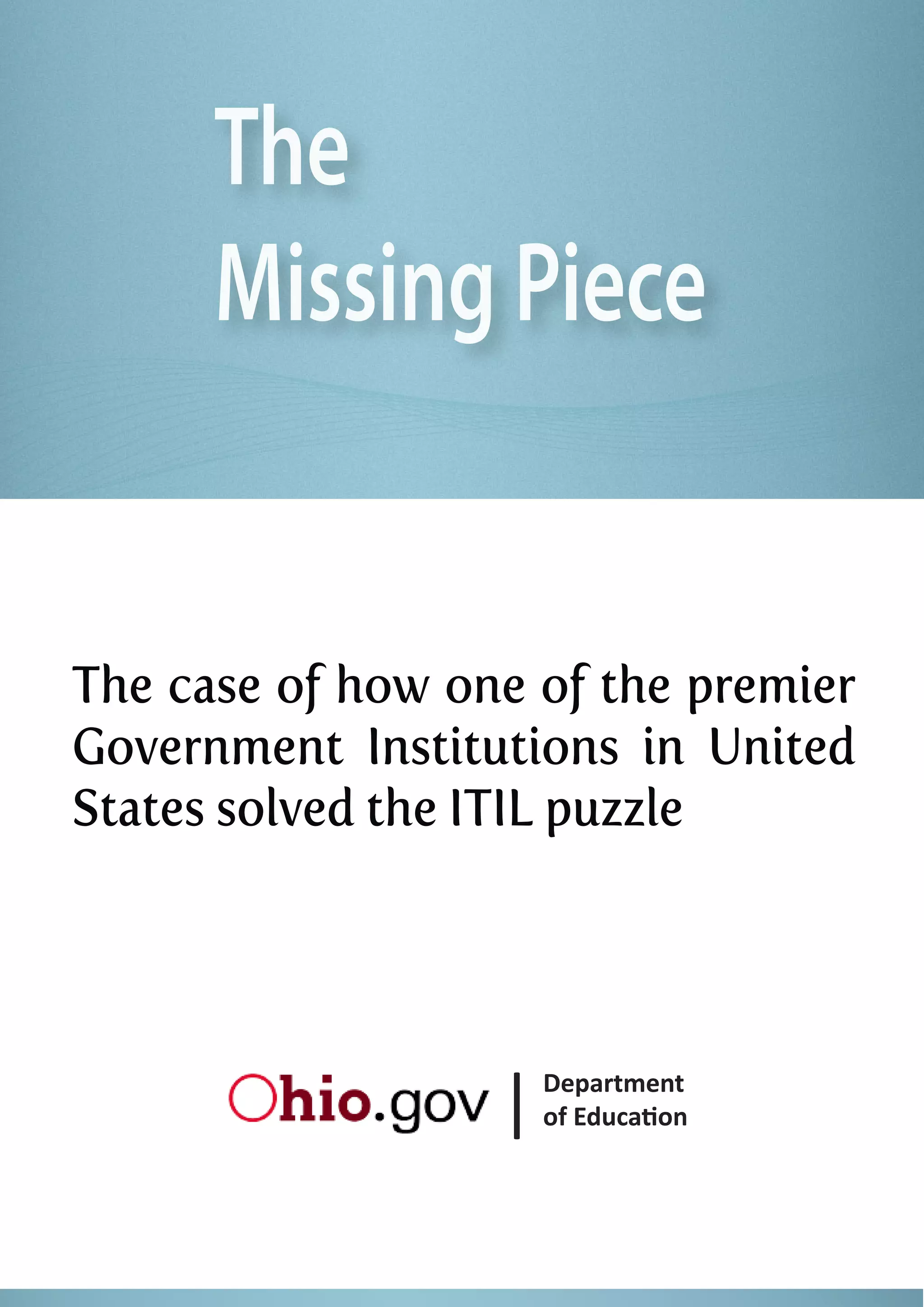 The
Missing Piece

The case of how one of the premier Government Institutions in United States solved the ITIL puzzle

Ohio.gov

Department
of Education